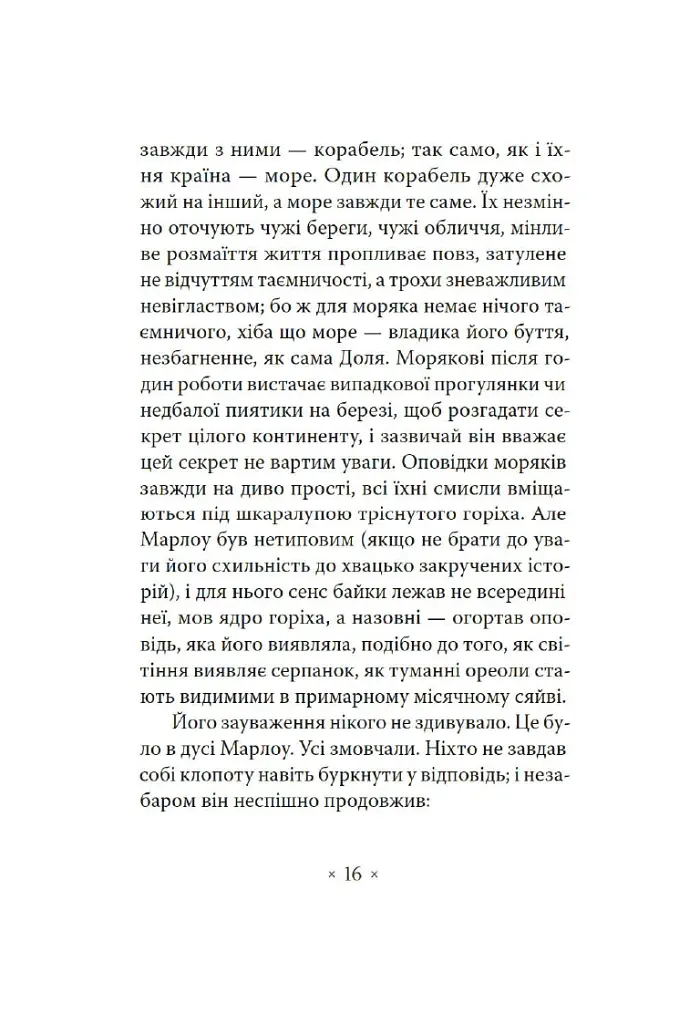 завжди з ними — корабель; так само, як і їхня країна — море. Один корабель дуже схожий на інший, а море завжди те саме. Їх незмінно оточують чужі береги, чужі обличчя, мінливе розмаїття життя пропливає повз, затулене не відчуттям таємничості, а трохи зневажливим невіглаством; бо ж для моряка немає нічого таємничого, хіба що море — владика його буття, незбагненне, як сама Доля. Морякові після годин роботи вистачає випадкової прогулянки чи недбалої пиятики на березі, щоб розгадати секрет цілого континенту, і зазвичай він вважає цей секрет не вартим уваги. Оповідки моряків завжди на диво прості, всі їхні смисли вміщаються під шкаралупою тріснутого горіха. Але Марлоу був нетиповим (якщо не брати до уваги його схильність до хвацько закручених історій), і для нього сенс байки лежав не всередині неї, мов ядро горіха, а назовні — огортав оповідь, яка його виявляла, подібно до того, як світіння виявляє серпанок, як туманні ореоли стають видимими в примарному місячному сяйві.

Його зауваження нікого не здивувало. Це було в дусі Марлоу. Усі змовчали. Ніхто не завдав собі клопоту навіть буркнути у відповідь; і незабаром він неспішно продовжив:

× 16 ×